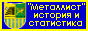 "Металлист" история и статистика